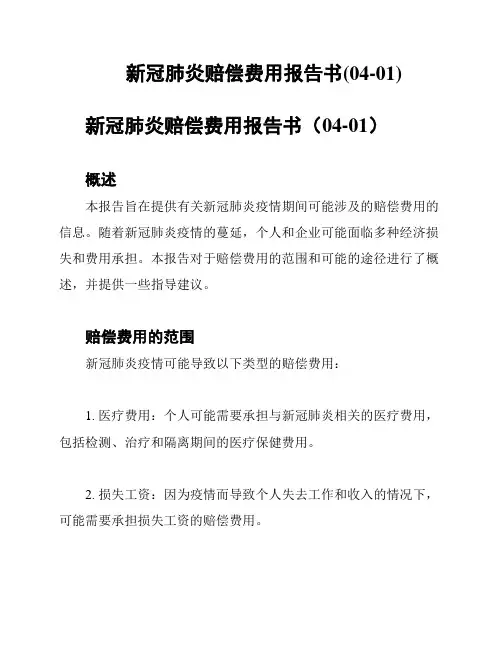 新冠肺炎赔偿费用报告书(04-01)

新冠肺炎赔偿费用报告书（04-01）

概述

本报告旨在提供有关新冠肺炎疫情期间可能涉及的赔偿费用的信息。随着新冠肺炎疫情的蔓延，个人和企业可能面临多种经济损失和费用承担。本报告对于赔偿费用的范围和可能的途径进行了概述，并提供一些指导建议。

赔偿费用的范围

新冠肺炎疫情可能导致以下类型的赔偿费用：

1. 医疗费用：个人可能需要承担与新冠肺炎相关的医疗费用，包括检测、治疗和隔离期间的医疗保健费用。

2. 损失工资：因为疫情而导致个人失去工作和收入的情况下，可能需要承担损失工资的赔偿费用。